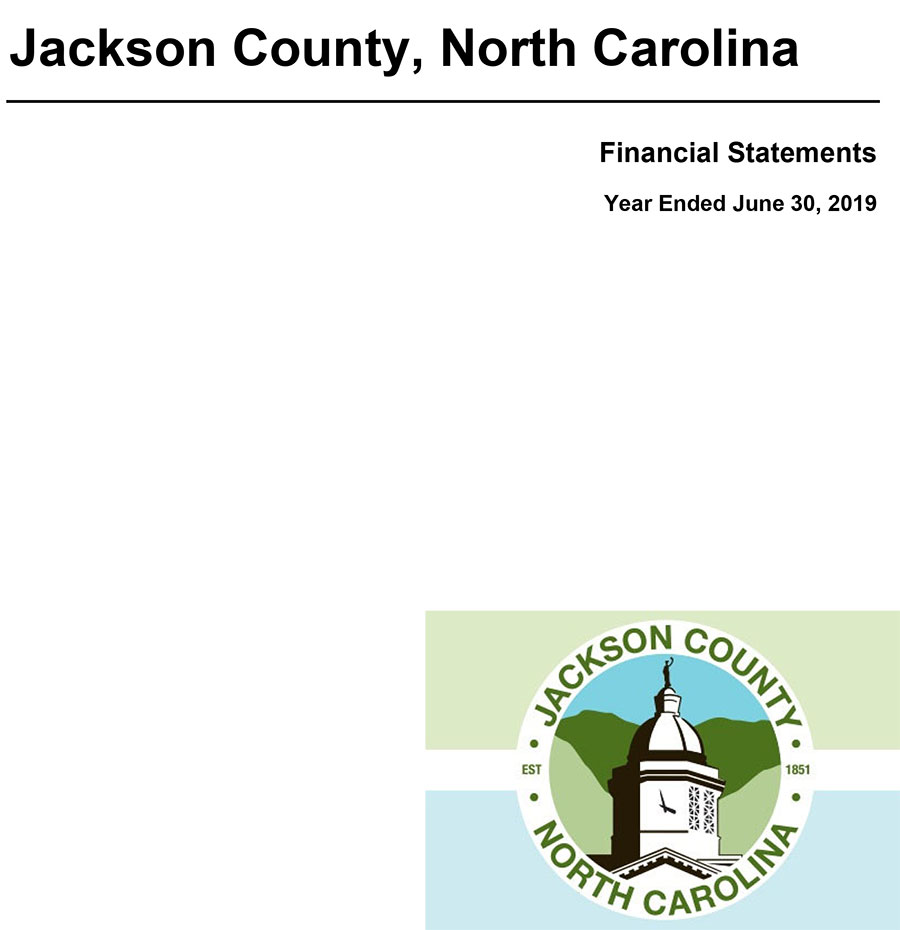 Jackson County, North Carolina

Financial Statements

Year Ended June 30, 2019

JACKSON COUNTY
EST
1851
NORTH CAROLINA